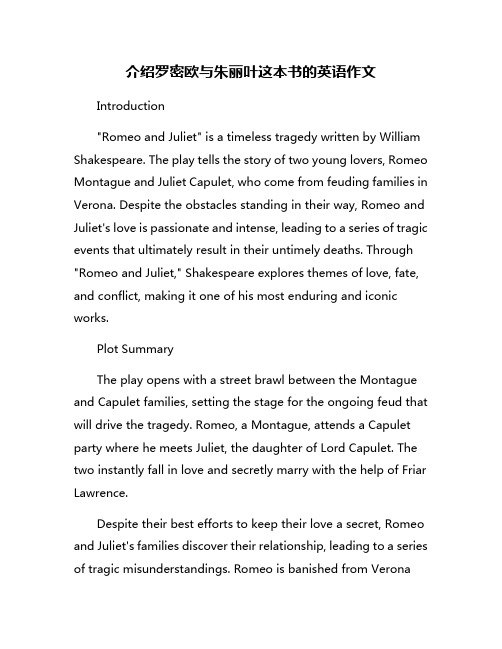 介绍罗密欧与朱丽叶这本书的英语作文

Introduction

"Romeo and Juliet" is a timeless tragedy written by William Shakespeare. The play tells the story of two young lovers, Romeo Montague and Juliet Capulet, who come from feuding families in Verona. Despite the obstacles standing in their way, Romeo and Juliet's love is passionate and intense, leading to a series of tragic events that ultimately result in their untimely deaths. Through "Romeo and Juliet," Shakespeare explores themes of love, fate, and conflict, making it one of his most enduring and iconic works.

Plot Summary

The play opens with a street brawl between the Montague and Capulet families, setting the stage for the ongoing feud that will drive the tragedy. Romeo, a Montague, attends a Capulet party where he meets Juliet, the daughter of Lord Capulet. The two instantly fall in love and secretly marry with the help of Friar Lawrence.

Despite their best efforts to keep their love a secret, Romeo and Juliet's families discover their relationship, leading to a series of tragic misunderstandings. Romeo is banished from Verona